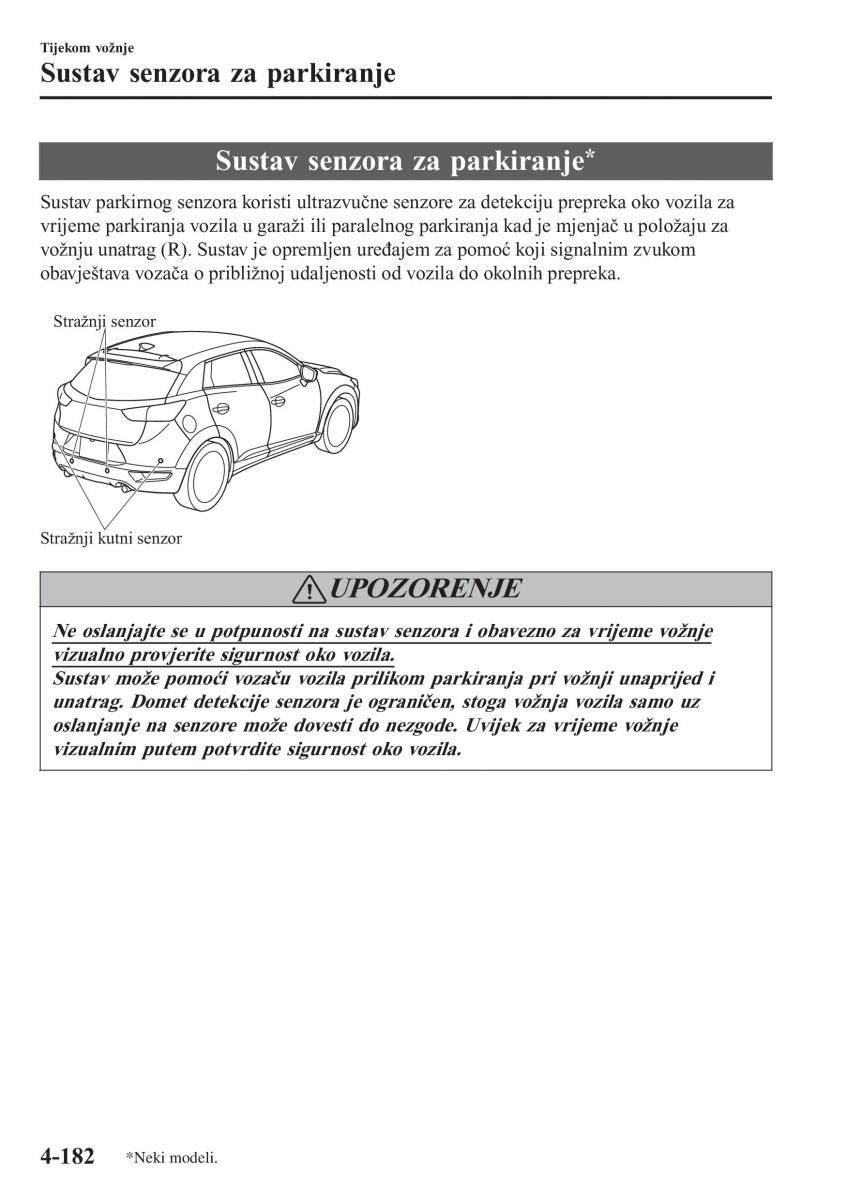 Tijekom vožnje
Sustav senzora za parkiranje

Sustav senzora za parkiranje*

Sustav parkirnog senzora koristi ultrazvučne senzore za detekciju prepreka oko vozila za vrijeme parkiranja vozila u garaži ili paralelnog parkiranja kad je mjenjač u položaju za vožnju unatrag (R). Sustav je opremljen uređajem za pomoć koji signalnim zvukom obavještava vozača o približnoj udaljenosti od vozila do okolnih prepreka.

Stražnji senzor

Stražnji kutni senzor

UPOZORENJE

Ne oslanjajte se u potpunosti na sustav senzora i obavezno za vrijeme vožnje vizualno provjerite sigurnost oko vozila.
Sustav može pomoći vozaču vozila prilikom parkiranja pri vožnji unaprijed i unatrag. Domet detekcije senzora je ograničen, stoga vožnja vozila samo uz oslanjanje na senzore može dovesti do nezgode. Uvijek za vrijeme vožnje vizualnim putem potvrdite sigurnost oko vozila.

4-182 *Neki modeli.